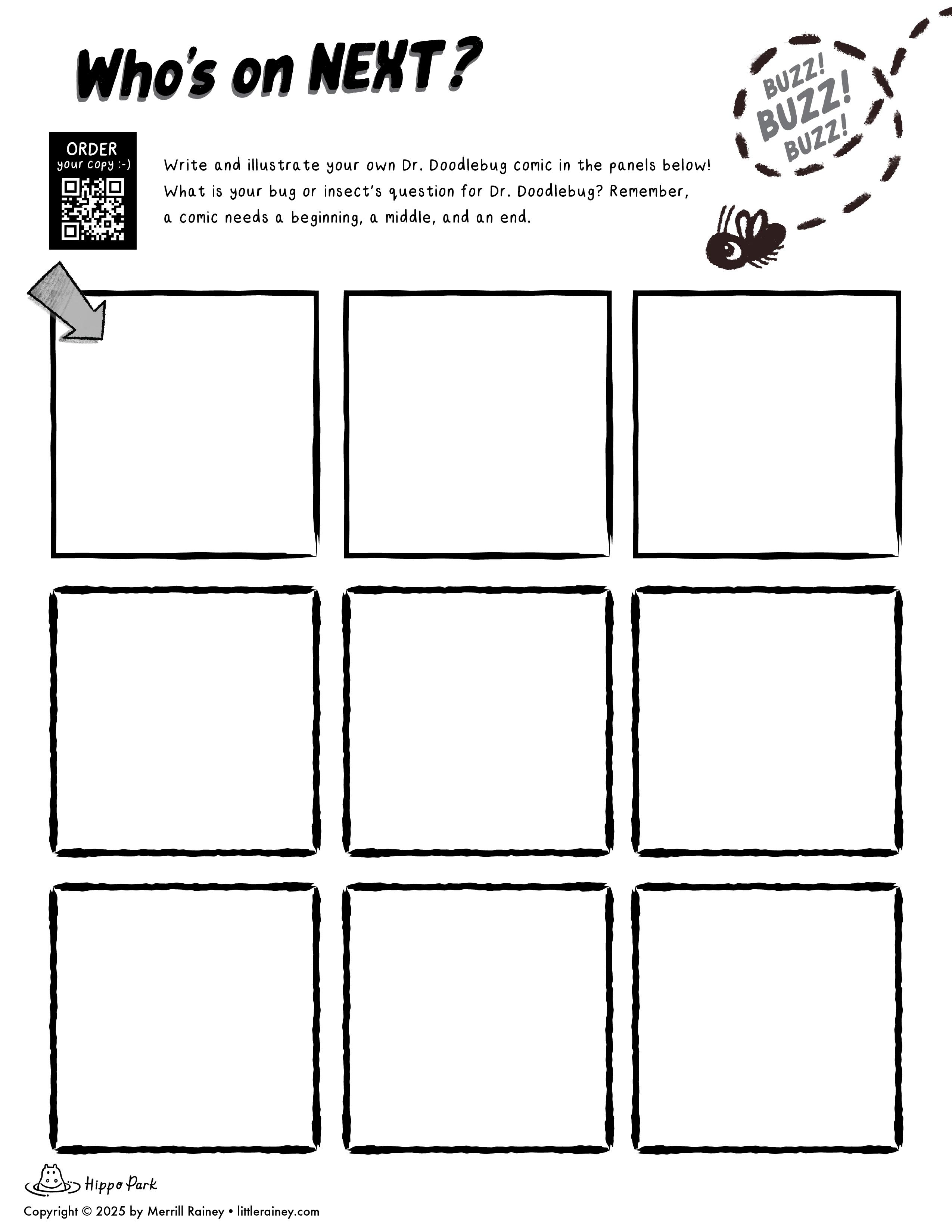 Who's on NEXT?

BUZZ!
BUZZ!
BUZZ!

ORDER
your copy :-)

Write and illustrate your own Dr. Doodlebug comic in the panels below! What is your bug or insect's question for Dr. Doodlebug? Remember, a comic needs a beginning, a middle, and an end.

Hippo Park

Copyright © 2025 by Merrill Rainey • littlerainey.com